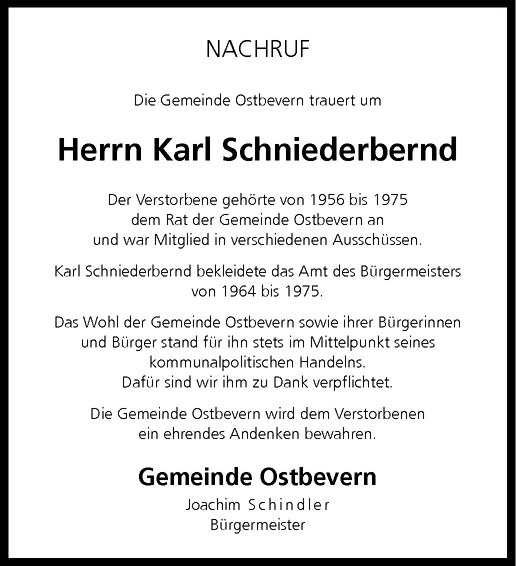 NACHRUF

Die Gemeinde Ostbevern trauert um

Herrn Karl Schniederbernd

Der Verstorbene gehörte von 1956 bis 1975 dem Rat der Gemeinde Ostbevern an und war Mitglied in verschiedenen Ausschüssen.

Karl Schniederbernd bekleidete das Amt des Bürgermeisters von 1964 bis 1975.

Das Wohl der Gemeinde Ostbevern sowie ihrer Bürgerinnen und Bürger stand für ihn stets im Mittelpunkt seines kommunalpolitischen Handelns.
Dafür sind wir ihm zu Dank verpflichtet.

Die Gemeinde Ostbevern wird dem Verstorbenen ein ehrendes Andenken bewahren.

Gemeinde Ostbevern
Joachim Schindler
Bürgermeister